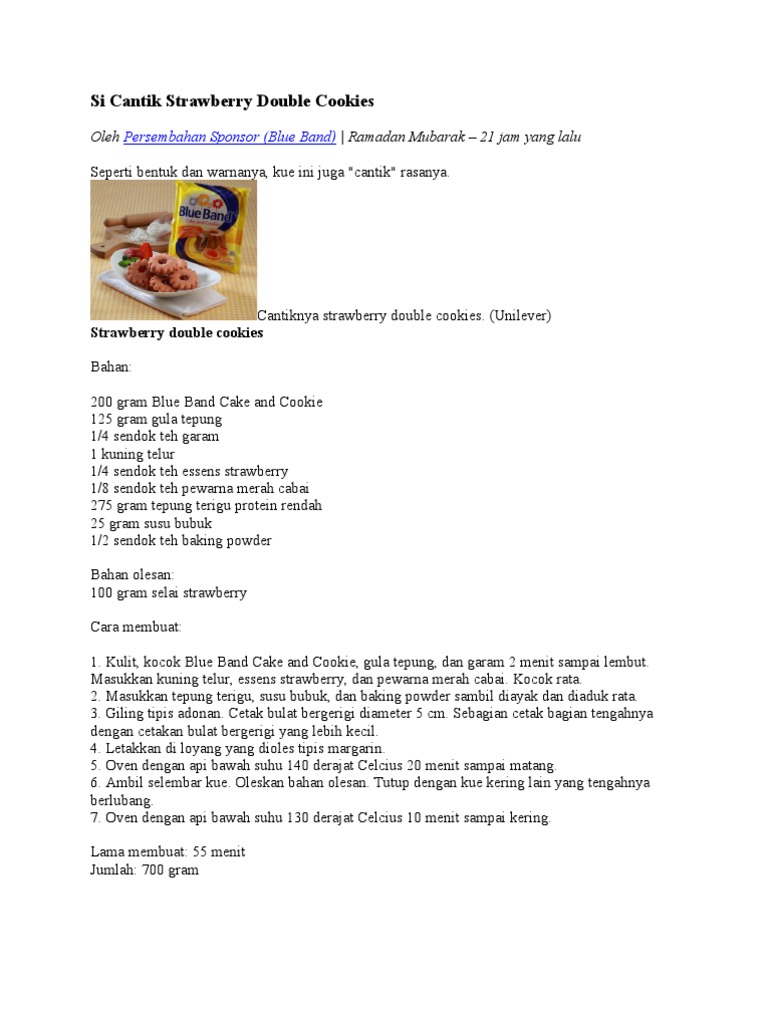 Si Cantik Strawberry Double Cookies

Oleh Persembahan Sponsor (Blue Band) | Ramadan Mubarak – 21 jam yang lalu

Seperti bentuk dan warnanya, kue ini juga "cantik" rasanya.

Blue Band

Cantiknya strawberry double cookies. (Unilever)

Strawberry double cookies

Bahan:

200 gram Blue Band Cake and Cookie
125 gram gula tepung
1/4 sendok teh garam
1 kuning telur
1/4 sendok teh essens strawberry
1/8 sendok teh pewarna merah cabai
275 gram tepung terigu protein rendah
25 gram susu bubuk
1/2 sendok teh baking powder

Bahan olesan:
100 gram selai strawberry

Cara membuat:

1. Kulit, kocok Blue Band Cake and Cookie, gula tepung, dan garam 2 menit sampai lembut. Masukkan kuning telur, essens strawberry, dan pewarna merah cabai. Kocok rata.
2. Masukkan tepung terigu, susu bubuk, dan baking powder sambil diayak dan diaduk rata.
3. Giling tipis adonan. Cetak bulat bergerigi diameter 5 cm. Sebagian cetak bagian tengahnya dengan cetakan bulat bergerigi yang lebih kecil.
4. Letakkan di loyang yang dioles tipis margarin.
5. Oven dengan api bawah suhu 140 derajat Celcius 20 menit sampai matang.
6. Ambil selembar kue. Oleskan bahan olesan. Tutup dengan kue kering lain yang tengahnya berlubang.
7. Oven dengan api bawah suhu 130 derajat Celcius 10 menit sampai kering.

Lama membuat: 55 menit
Jumlah: 700 gram